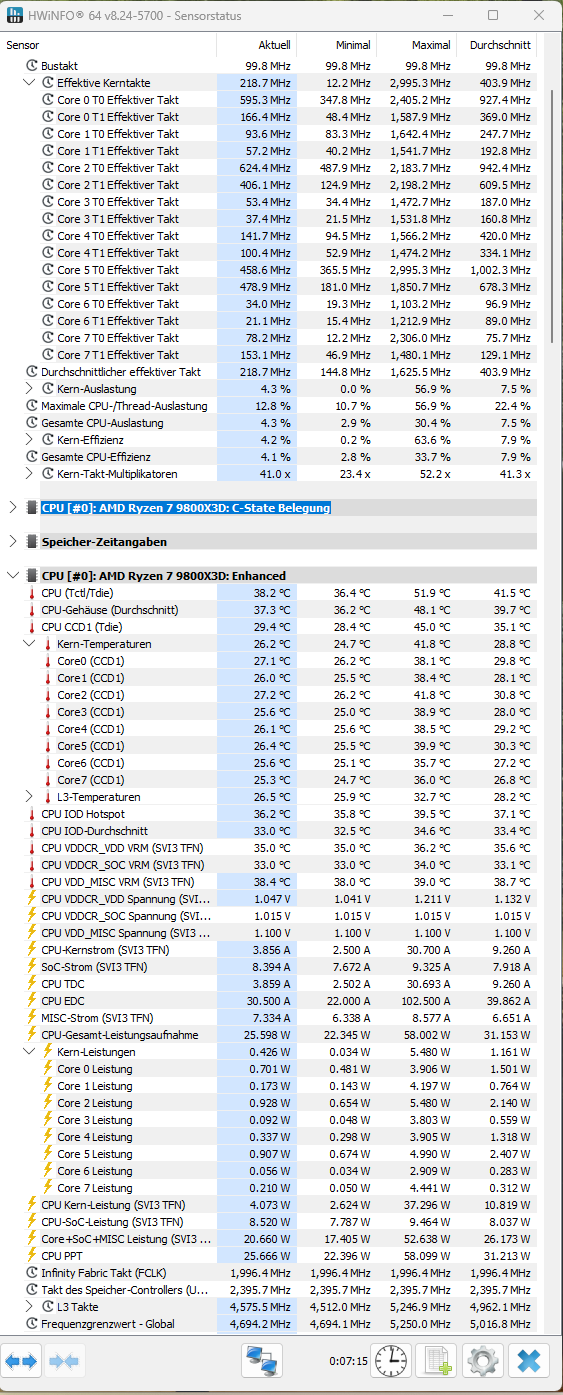 HWiNFO® 64 v8.24-5700 - Sensorstatus

| Sensor | Aktuell | Minimal | Maximal | Durchschnitt |
|---|---|---|---|---|
| Bustakt | 99.8 MHz | 99.8 MHz | 99.8 MHz | 99.8 MHz |
| Effektive Kerntakte | 218.7 MHz | 12.2 MHz | 2,995.3 MHz | 403.9 MHz |
| Core 0 T0 Effektiver Takt | 595.3 MHz | 347.8 MHz | 2,405.2 MHz | 927.4 MHz |
| Core 0 T1 Effektiver Takt | 166.4 MHz | 48.4 MHz | 1,587.9 MHz | 369.0 MHz |
| Core 1 T0 Effektiver Takt | 93.6 MHz | 83.3 MHz | 1,642.4 MHz | 247.7 MHz |
| Core 1 T1 Effektiver Takt | 57.2 MHz | 40.2 MHz | 1,541.7 MHz | 192.8 MHz |
| Core 2 T0 Effektiver Takt | 624.4 MHz | 487.9 MHz | 2,183.7 MHz | 942.4 MHz |
| Core 2 T1 Effektiver Takt | 406.1 MHz | 124.9 MHz | 2,198.2 MHz | 609.5 MHz |
| Core 3 T0 Effektiver Takt | 53.4 MHz | 34.4 MHz | 1,472.7 MHz | 187.0 MHz |
| Core 3 T1 Effektiver Takt | 37.4 MHz | 21.5 MHz | 1,531.8 MHz | 160.8 MHz |
| Core 4 T0 Effektiver Takt | 141.7 MHz | 94.5 MHz | 1,566.2 MHz | 420.0 MHz |
| Core 4 T1 Effektiver Takt | 100.4 MHz | 52.9 MHz | 1,474.2 MHz | 334.1 MHz |
| Core 5 T0 Effektiver Takt | 458.6 MHz | 365.5 MHz | 2,995.3 MHz | 1,002.3 MHz |
| Core 5 T1 Effektiver Takt | 478.9 MHz | 181.0 MHz | 1,850.7 MHz | 678.3 MHz |
| Core 6 T0 Effektiver Takt | 34.0 MHz | 19.3 MHz | 1,103.2 MHz | 96.9 MHz |
| Core 6 T1 Effektiver Takt | 21.1 MHz | 15.4 MHz | 1,212.9 MHz | 89.0 MHz |
| Core 7 T0 Effektiver Takt | 78.2 MHz | 12.2 MHz | 2,306.0 MHz | 75.7 MHz |
| Core 7 T1 Effektiver Takt | 153.1 MHz | 46.9 MHz | 1,480.1 MHz | 129.1 MHz |
| Durchschnittlicher effektiver Takt | 218.7 MHz | 144.8 MHz | 1,625.5 MHz | 403.9 MHz |
| Kern-Auslastung | 4.3 % | 0.0 % | 56.9 % | 7.5 % |
| Maximale CPU-/Thread-Auslastung | 12.8 % | 10.7 % | 56.9 % | 22.4 % |
| Gesamte CPU-Auslastung | 4.3 % | 2.9 % | 30.4 % | 7.5 % |
| Kern-Effizienz | 4.2 % | 0.2 % | 63.6 % | 7.9 % |
| Gesamte CPU-Effizienz | 4.1 % | 2.8 % | 33.7 % | 7.9 % |
| Kern-Takt-Multiplikatoren | 41.0 x | 23.4 x | 52.2 x | 41.3 x |
| CPU [#0]: AMD Ryzen 7 9800X3D: C-State Belegung | | | | |
| Speicher-Zeitangaben | | | | |
| CPU [#0]: AMD Ryzen 7 9800X3D: Enhanced | | | | |
| CPU (Tctl/Tdie) | 38.2 °C | 36.4 °C | 51.9 °C | 41.5 °C |
| CPU-Gehäuse (Durchschnitt) | 37.3 °C | 36.2 °C | 48.1 °C | 39.7 °C |
| CPU CCD1 (Tdie) | 29.4 °C | 28.4 °C | 45.0 °C | 35.1 °C |
| Kern-Temperaturen | 26.2 °C | 24.7 °C | 41.8 °C | 28.8 °C |
| Core0 (CCD1) | 27.1 °C | 26.2 °C | 38.1 °C | 29.8 °C |
| Core1 (CCD1) | 26.0 °C | 25.5 °C | 38.4 °C | 28.1 °C |
| Core2 (CCD1) | 27.2 °C | 26.2 °C | 41.8 °C | 30.8 °C |
| Core3 (CCD1) | 25.6 °C | 25.0 °C | 38.9 °C | 28.0 °C |
| Core4 (CCD1) | 26.1 °C | 25.6 °C | 38.5 °C | 29.2 °C |
| Core5 (CCD1) | 26.4 °C | 25.5 °C | 39.9 °C | 30.3 °C |
| Core6 (CCD1) | 25.6 °C | 25.1 °C | 35.7 °C | 27.2 °C |
| Core7 (CCD1) | 25.3 °C | 24.7 °C | 36.0 °C | 26.8 °C |
| L3-Temperaturen | 26.5 °C | 25.9 °C | 32.7 °C | 28.2 °C |
| CPU IOD Hotspot | 36.2 °C | 35.8 °C | 39.5 °C | 37.1 °C |
| CPU IOD-Durchschnitt | 33.0 °C | 32.5 °C | 34.6 °C | 33.4 °C |
| CPU VDDCR_VDD VRM (SVI3 TFN) | 35.0 °C | 35.0 °C | 36.2 °C | 35.6 °C |
| CPU VDDCR_SOC VRM (SVI3 TFN) | 33.0 °C | 33.0 °C | 34.0 °C | 33.1 °C |
| CPU VDD_MISC VRM (SVI3 TFN) | 38.4 °C | 38.0 °C | 39.0 °C | 38.7 °C |
| CPU VDDCR_VDD Spannung (SVI... | 1.047 V | 1.041 V | 1.211 V | 1.132 V |
| CPU VDDCR_SOC Spannung (SVI... | 1.015 V | 1.015 V | 1.015 V | 1.015 V |
| CPU VDD_MISC Spannung (SVI3 ... | 1.100 V | 1.100 V | 1.100 V | 1.100 V |
| CPU-Kernstrom (SVI3 TFN) | 3.856 A | 2.500 A | 30.700 A | 9.260 A |
| SoC-Strom (SVI3 TFN) | 8.394 A | 7.672 A | 9.325 A | 7.918 A |
| CPU TDC | 3.859 A | 2.502 A | 30.693 A | 9.260 A |
| CPU EDC | 30.500 A | 22.000 A | 102.500 A | 39.862 A |
| MISC-Strom (SVI3 TFN) | 7.334 A | 6.338 A | 8.577 A | 6.651 A |
| CPU-Gesamt-Leistungsaufnahme | 25.598 W | 22.345 W | 58.002 W | 31.153 W |
| Kern-Leistungen | 0.426 W | 0.034 W | 5.480 W | 1.161 W |
| Core 0 Leistung | 0.701 W | 0.481 W | 3.906 W | 1.501 W |
| Core 1 Leistung | 0.173 W | 0.143 W | 4.197 W | 0.764 W |
| Core 2 Leistung | 0.928 W | 0.654 W | 5.480 W | 2.140 W |
| Core 3 Leistung | 0.092 W | 0.048 W | 3.803 W | 0.559 W |
| Core 4 Leistung | 0.337 W | 0.298 W | 3.905 W | 1.318 W |
| Core 5 Leistung | 0.907 W | 0.674 W | 4.990 W | 2.407 W |
| Core 6 Leistung | 0.056 W | 0.034 W | 2.909 W | 0.283 W |
| Core 7 Leistung | 0.210 W | 0.050 W | 4.441 W | 0.312 W |
| CPU Kern-Leistung (SVI3 TFN) | 4.073 W | 2.624 W | 37.296 W | 10.819 W |
| CPU-SoC-Leistung (SVI3 TFN) | 8.520 W | 7.787 W | 9.464 W | 8.037 W |
| Core+SoC+MISC Leistung (SVI3 ... | 20.660 W | 17.405 W | 52.638 W | 26.173 W |
| CPU PPT | 25.666 W | 22.396 W | 58.099 W | 31.213 W |
| Infinity Fabric Takt (FCLK) | 1,996.4 MHz | 1,996.4 MHz | 1,996.4 MHz | 1,996.4 MHz |
| Takt des Speicher-Controllers (U... | 2,395.7 MHz | 2,395.7 MHz | 2,395.7 MHz | 2,395.7 MHz |
| L3 Takte | 4,575.5 MHz | 4,512.0 MHz | 5,246.9 MHz | 4,962.1 MHz |
| Frequenzgrenzwert - Global | 4,694.2 MHz | 4,694.1 MHz | 5,250.0 MHz | 5,016.8 MHz |

0:07:15